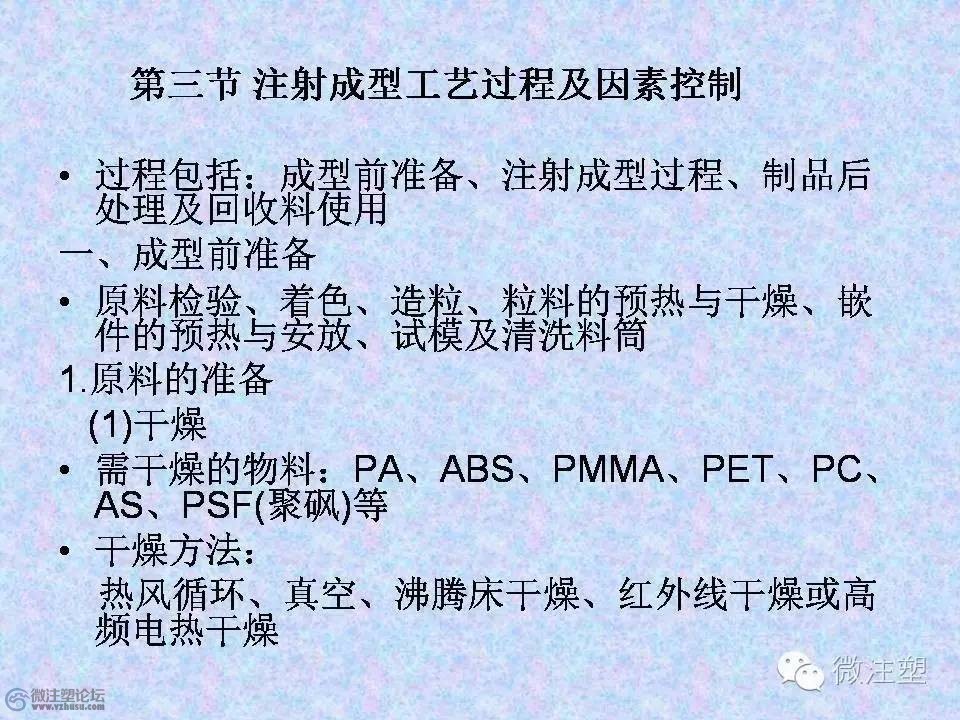 第三节 注射成型工艺过程及因素控制

• 过程包括：成型前准备、注射成型过程、制品后处理及回收料使用

一、成型前准备

• 原料检验、着色、造粒、粒料的预热与干燥、嵌件的预热与安放、试模及清洗料筒

1.原料的准备

(1)干燥

• 需干燥的物料：PA、ABS、PMMA、PET、PC、AS、PSF(聚砜)等

• 干燥方法：

热风循环、真空、沸腾床干燥、红外线干燥或高频电热干燥

微注塑

微注塑论坛
www.vzhusu.com